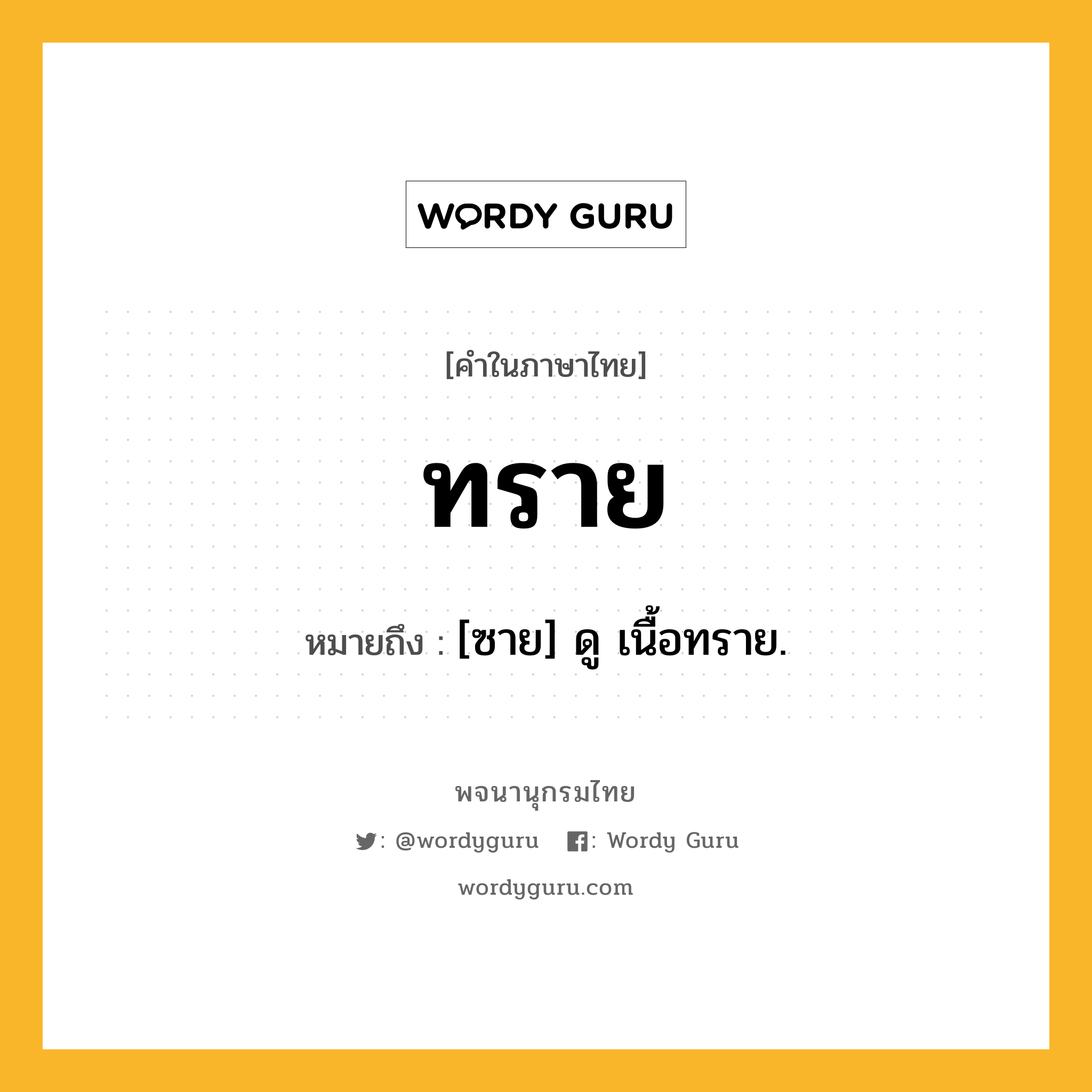 WORDY GURU

[คำในภาษาไทย]

ทราย

หมายถึง : [ซาย] ดู เนื้อทราย.

พจนานุกรมไทย

: @wordyguru : Wordy Guru

wordyguru.com